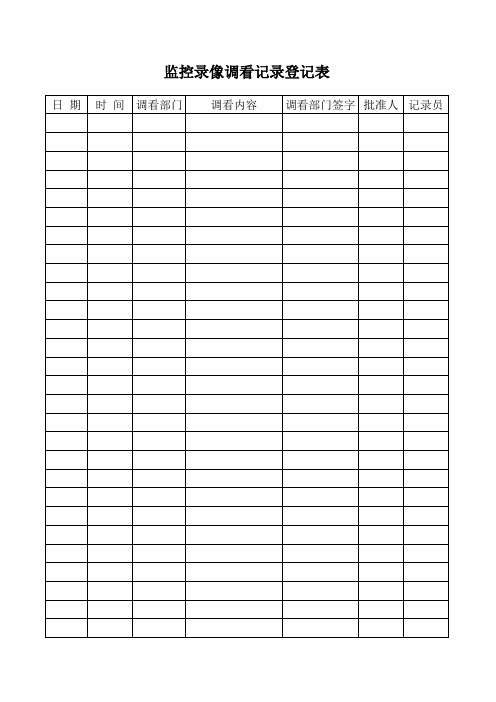 监控录像调看记录登记表

| 日 期 | 时 间 | 调看部门 | 调看内容 | 调看部门签字 | 批准人 | 记录员 |
|---|---|---|---|---|---|---|
| | | | | | | |
| | | | | | | |
| | | | | | | |
| | | | | | | |
| | | | | | | |
| | | | | | | |
| | | | | | | |
| | | | | | | |
| | | | | | | |
| | | | | | | |
| | | | | | | |
| | | | | | | |
| | | | | | | |
| | | | | | | |
| | | | | | | |
| | | | | | | |
| | | | | | | |
| | | | | | | |
| | | | | | | |
| | | | | | | |
| | | | | | | |
| | | | | | | |
| | | | | | | |
| | | | | | | |
| | | | | | | |
| | | | | | | |
| | | | | | | |
| | | | | | | |